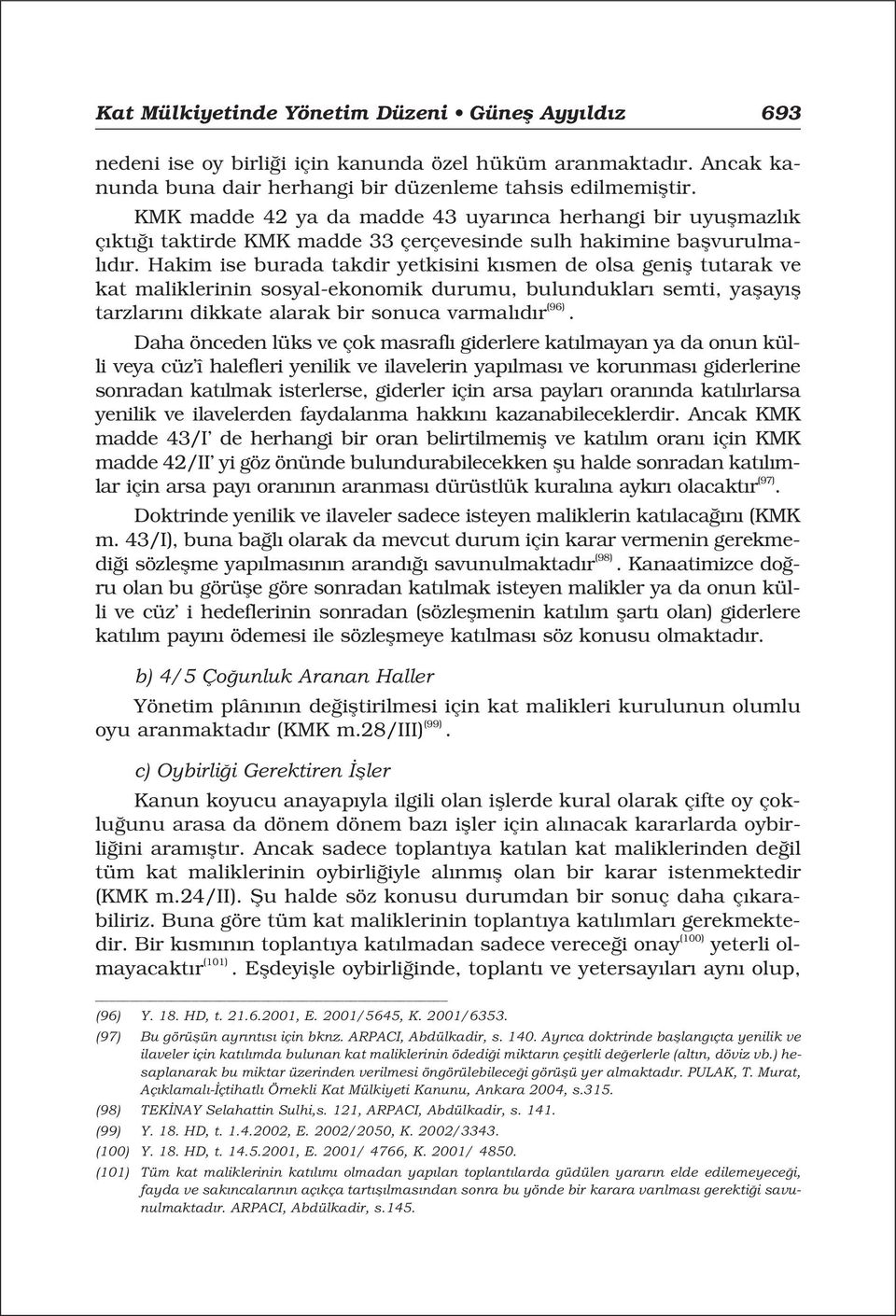 Kat Mülkiyetinde Yönetim Düzeni • Güneş Ayyıldız 693

nedeni ise oy birliği için kanunda özel hüküm aranmaktadır. Ancak kanunda buna dair herhangi bir düzenleme tahsis edilmemiştir.

KMK madde 42 ya da madde 43 uyarınca herhangi bir uyuşmazlık çıktığı taktirde KMK madde 33 çerçevesinde sulh hakimine başvurulmalıdır. Hakim ise burada takdir yetkisini kısmen de olsa geniş tutarak ve kat maliklerinin sosyal-ekonomik durumu, bulundukları semti, yaşayış tarzlarını dikkate alarak bir sonuca varmalıdır$^{(96)}$.

Daha önceden lüks ve çok masraflı giderlere katılmayan ya da onun külli veya cüz'i halefleri yenilik ve ilavelerin yapılması ve korunması giderlerine sonradan katılmak isterlerse, giderler için arsa payları oranında katılırlarsa yenilik ve ilavelerden faydalanma hakkını kazanabileceklerdir. Ancak KMK madde 43/I' de herhangi bir oran belirtilmemiş ve katılım oranı için KMK madde 42/II' yi göz önünde bulundurabilecekken şu halde sonradan katılımlar için arsa payı oranının aranması dürüstlük kuralına aykırı olacaktır$^{(97)}$.

Doktrinde yenilik ve ilaveler sadece isteyen maliklerin katılacağını (KMK m. 43/I), buna bağlı olarak da mevcut durum için karar vermenin gerekmediği sözleşme yapılmasının arandığı savunulmaktadır$^{(98)}$. Kanaatimizce doğru olan bu görüşe göre sonradan katılmak isteyen malikler ya da onun külli ve cüz' i hedeflerinin sonradan (sözleşmenin katılım şartı olan) giderlere katılım payını ödemesi ile sözleşmeye katılması söz konusu olmaktadır.

b) 4/5 Çoğunluk Aranan Haller

Yönetim plânının değiştirilmesi için kat malikleri kurulunun olumlu oyu aranmaktadır (KMK m.28/III)$^{(99)}$.

c) Oybirliği Gerektiren İşler

Kanun koyucu anayapıyla ilgili olan işlerde kural olarak çifte oy çokluğunu arasa da dönem dönem bazı işler için alınacak kararlarda oybirliğini aramıştır. Ancak sadece toplantıya katılan kat maliklerinden değil tüm kat maliklerinin oybirliğiyle alınmış olan bir karar istenmektedir (KMK m.24/II). Şu halde söz konusu durumdan bir sonuç daha çıkarabiliriz. Buna göre tüm kat maliklerinin toplantıya katılımları gerekmektedir. Bir kısmının toplantıya katılmadan sadece vereceği onay$^{(100)}$ yeterli olmayacaktır$^{(101)}$. Eşdeyişle oybirliğinde, toplantı ve yetersayıları aynı olup,

(96) Y. 18. HD, t. 21.6.2001, E. 2001/5645, K. 2001/6353.
(97) Bu görüşün ayrıntısı için bknz. ARPACI, Abdülkadir, s. 140. Ayrıca doktrinde başlangıçta yenilik ve ilaveler için katılımda bulunan kat maliklerinin ödediği miktarın çeşitli değerlerle (altın, döviz vb.) hesaplanarak bu miktar üzerinden verilmesi öngörülebileceği görüşü yer almaktadır. PULAK, T. Murat, Açıklamalı-İçtihatlı Örnekli Kat Mülkiyeti Kanunu, Ankara 2004, s.315.
(98) TEKİNAY Selahattin Sulhi,s. 121, ARPACI, Abdülkadir, s. 141.
(99) Y. 18. HD, t. 1.4.2002, E. 2002/2050, K. 2002/3343.
(100) Y. 18. HD, t. 14.5.2001, E. 2001/ 4766, K. 2001/ 4850.
(101) Tüm kat maliklerinin katılımı olmadan yapılan toplantılarda güdülen yararın elde edilemeyeceği, fayda ve sakıncalarının açıkça tartışılmasından sonra bu yönde bir karara varılması gerektiği savunulmaktadır. ARPACI, Abdülkadir, s.145.